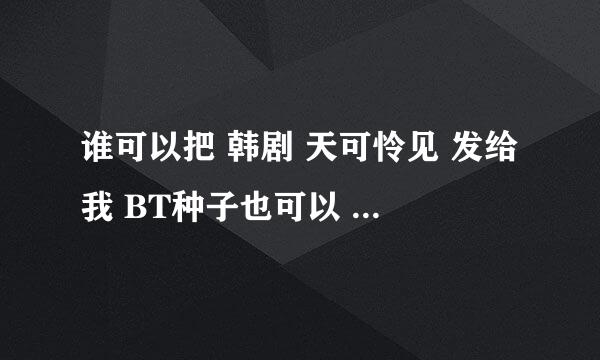 谁可以把 韩剧 天可怜见 发给我 BT种子也可以 ...